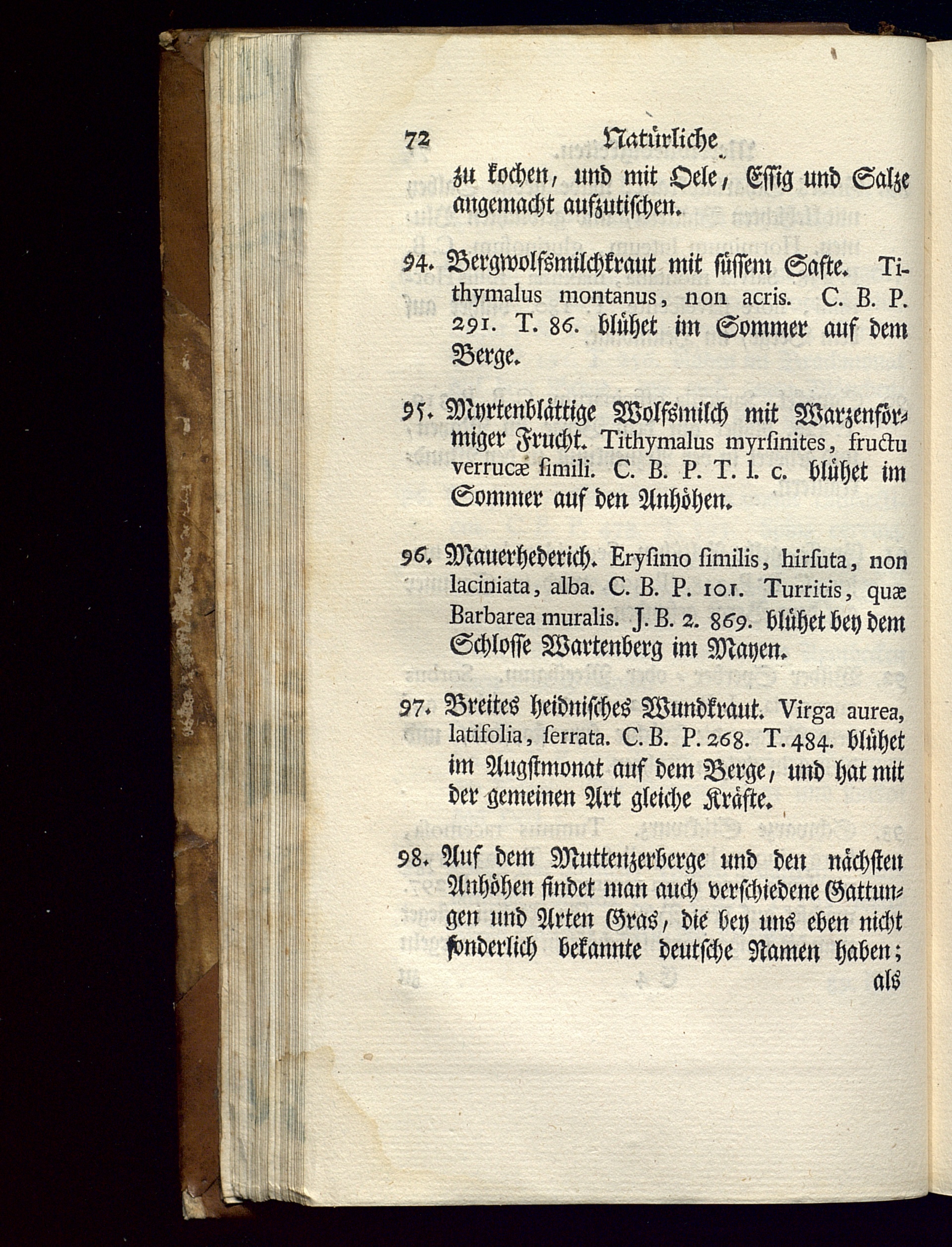 72 Natürliche

zu kochen, und mit Oele, Essig und Salze angemacht aufzutischen.

94. Bergwolfsmilchkraut mit süssem Safte. Tithymalus montanus, non acris. C. B. P. 291. T. 86. blühet im Sommer auf dem Berge.

95. Myrtenblättige Wolfsmilch mit Warzenförmiger Frucht. Tithymalus myrsinites, fructu verrucæ simili. C. B. P. T. l. c. blühet im Sommer auf den Anhöhen.

96. Mauerhederich. Erysimo similis, hirsuta, non laciniata, alba. C. B. P. 101. Turritis, quæ Barbarea muralis. J. B. 2. 869. blühet bey dem Schlosse Wartenberg im Mayen.

97. Breites heidnisches Wundkraut. Virga aurea, latifolia, serrata. C. B. P. 268. T. 484. blühet im Augstmonat auf dem Berge, und hat mit der gemeinen Art gleiche Kräfte.

98. Auf dem Muttenzerberge und den nächsten Anhöhen findet man auch verschiedene Gattungen und Arten Gras, die bey uns eben nicht sonderlich bekannte deutsche Namen haben; als